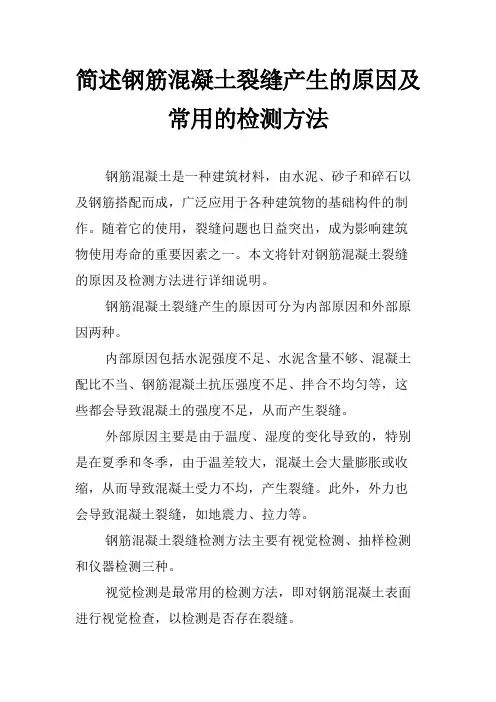 简述钢筋混凝土裂缝产生的原因及常用的检测方法

钢筋混凝土是一种建筑材料，由水泥、砂子和碎石以及钢筋搭配而成，广泛应用于各种建筑物的基础构件的制作。随着它的使用，裂缝问题也日益突出，成为影响建筑物使用寿命的重要因素之一。本文将针对钢筋混凝土裂缝的原因及检测方法进行详细说明。

钢筋混凝土裂缝产生的原因可分为内部原因和外部原因两种。

内部原因包括水泥强度不足、水泥含量不够、混凝土配比不当、钢筋混凝土抗压强度不足、拌合不均匀等，这些都会导致混凝土的强度不足，从而产生裂缝。

外部原因主要是由于温度、湿度的变化导致的，特别是在夏季和冬季，由于温差较大，混凝土会大量膨胀或收缩，从而导致混凝土受力不均，产生裂缝。此外，外力也会导致混凝土裂缝，如地震力、拉力等。

钢筋混凝土裂缝检测方法主要有视觉检测、抽样检测和仪器检测三种。

视觉检测是最常用的检测方法，即对钢筋混凝土表面进行视觉检查，以检测是否存在裂缝。